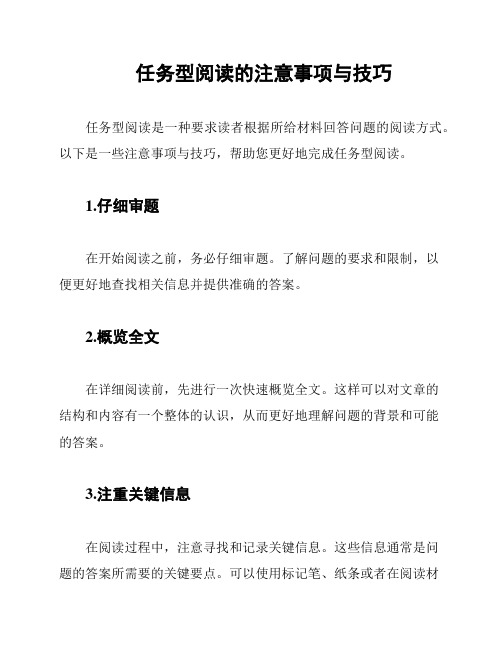 任务型阅读的注意事项与技巧

任务型阅读是一种要求读者根据所给材料回答问题的阅读方式。以下是一些注意事项与技巧，帮助您更好地完成任务型阅读。

1.仔细审题

在开始阅读之前，务必仔细审题。了解问题的要求和限制，以便更好地查找相关信息并提供准确的答案。

2.概览全文

在详细阅读前，先进行一次快速概览全文。这样可以对文章的结构和内容有一个整体的认识，从而更好地理解问题的背景和可能的答案。

3.注重关键信息

在阅读过程中，注意寻找和记录关键信息。这些信息通常是问题的答案所需要的关键要点。可以使用标记笔、纸条或者在阅读材